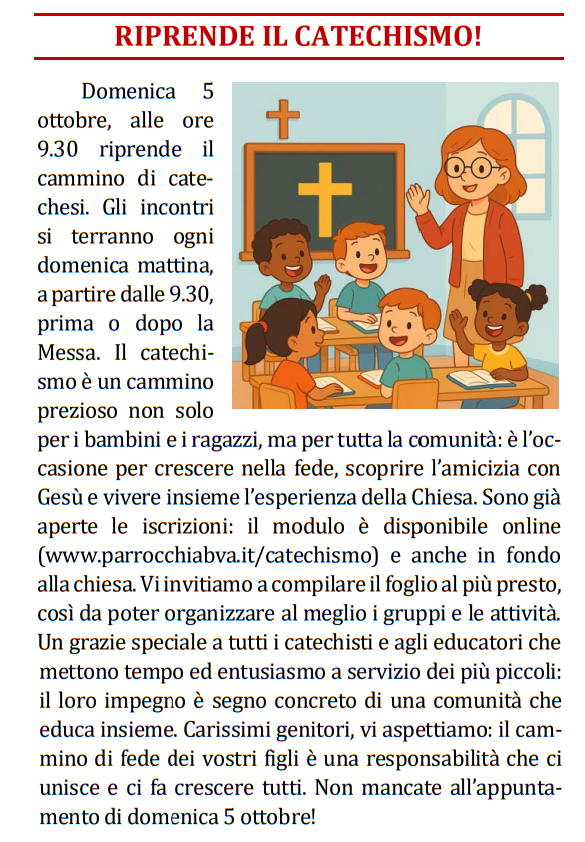 RIPRENDE IL CATECHISMO!

Domenica 5 ottobre, alle ore 9.30 riprende il cammino di catechesi. Gli incontri si terranno ogni domenica mattina, a partire dalle 9.30, prima o dopo la Messa. Il catechismo è un cammino prezioso non solo per i bambini e i ragazzi, ma per tutta la comunità: è l'occasione per crescere nella fede, scoprire l'amicizia con Gesù e vivere insieme l'esperienza della Chiesa. Sono già aperte le iscrizioni: il modulo è disponibile online (www.parrocchiabva.it/catechismo) e anche in fondo alla chiesa. Vi invitiamo a compilare il foglio al più presto, così da poter organizzare al meglio i gruppi e le attività. Un grazie speciale a tutti i catechisti e agli educatori che mettono tempo ed entusiasmo a servizio dei più piccoli: il loro impegno è segno concreto di una comunità che educa insieme. Carissimi genitori, vi aspettiamo: il cammino di fede dei vostri figli è una responsabilità che ci unisce e ci fa crescere tutti. Non mancate all'appuntamento di domenica 5 ottobre!